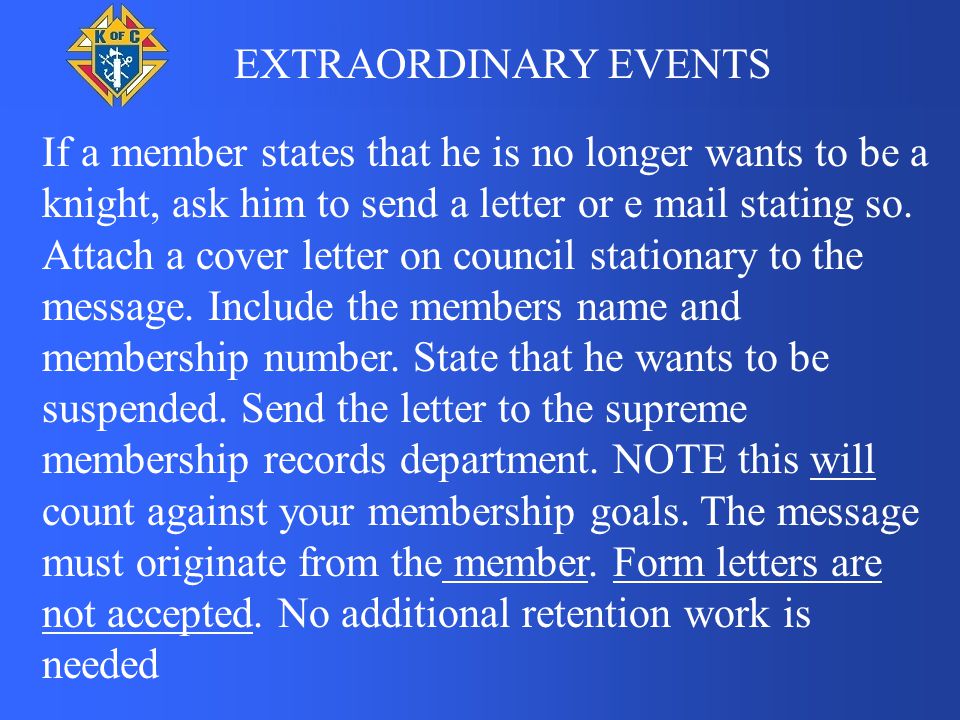 K OF C

EXTRAORDINARY EVENTS

If a member states that he is no longer wants to be a knight, ask him to send a letter or e mail stating so. Attach a cover letter on council stationary to the message. Include the members name and membership number. State that he wants to be suspended. Send the letter to the supreme membership records department. NOTE this will count against your membership goals. The message must originate from the member. Form letters are not accepted. No additional retention work is needed